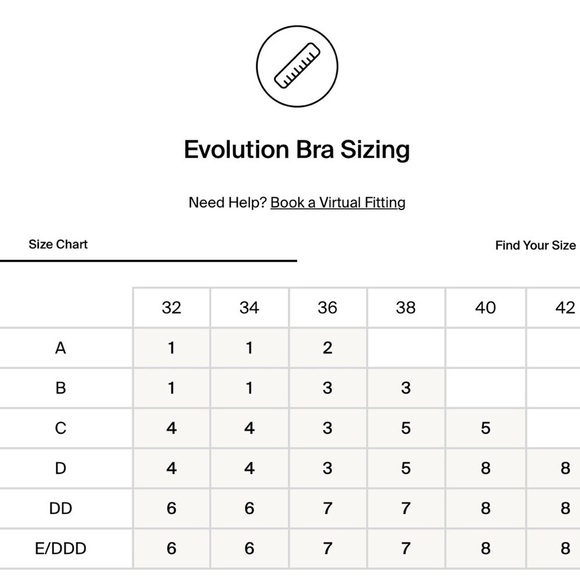 Evolution Bra Sizing

Need Help? Book a Virtual Fitting

Size Chart

Find Your Size

| | 32 | 34 | 36 | 38 | 40 | 42 |
|---|---|---|---|---|---|---|
| A | 1 | 1 | 2 | | | |
| B | 1 | 1 | 3 | 3 | | |
| C | 4 | 4 | 3 | 5 | 5 | |
| D | 4 | 4 | 3 | 5 | 8 | 8 |
| DD | 6 | 6 | 7 | 7 | 8 | 8 |
| E/DDD | 6 | 6 | 7 | 7 | 8 | 8 |